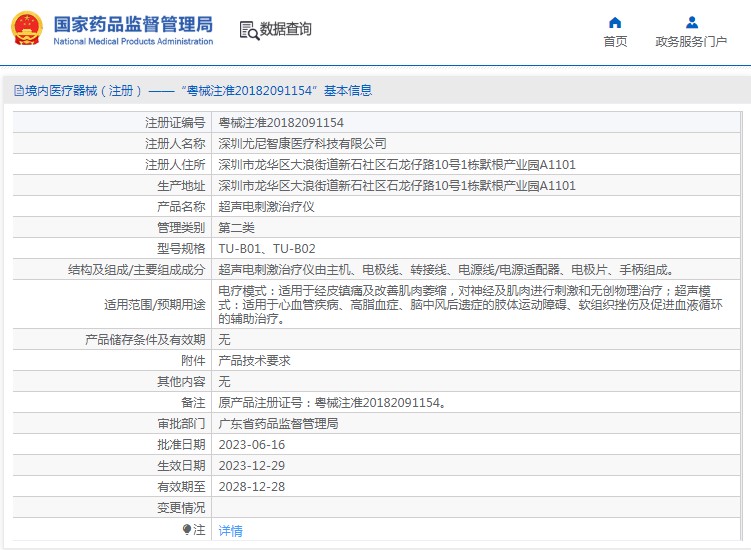 国家药品监督管理局
National Medical Products Administration

数据查询

首页
政务服务门户

境内医疗器械（注册）——“粤械注准20182091154”基本信息

| 注册证编号 | 粤械注准20182091154 |
|---|---|
| 注册人名称 | 深圳尤尼智康医疗科技有限公司 |
| 注册人住所 | 深圳市龙华区大浪街道新石社区石龙仔路10号1栋默根产业园A1101 |
| 生产地址 | 深圳市龙华区大浪街道新石社区石龙仔路10号1栋默根产业园A1101 |
| 产品名称 | 超声电刺激治疗仪 |
| 管理类别 | 第二类 |
| 型号规格 | TU-B01、TU-B02 |
| 结构及组成/主要组成成分 | 超声电刺激治疗仪由主机、电极线、转接线、电源线/电源适配器、电极片、手柄组成。 |
| 适用范围/预期用途 | 电疗模式：适用于经皮镇痛及改善肌肉萎缩，对神经及肌肉进行刺激和无创物理治疗；超声模式：适用于心血管疾病、高脂血症、脑中风后遗症的肢体运动障碍、软组织挫伤及促进血液循环的辅助治疗。 |
| 产品储存条件及有效期 | 无 |
| 附件 | 产品技术要求 |
| 其他内容 | 无 |
| 备注 | 原产品注册证号：粤械注准20182091154。 |
| 审批部门 | 广东省药品监督管理局 |
| 批准日期 | 2023-06-16 |
| 生效日期 | 2023-12-29 |
| 有效期至 | 2028-12-28 |
| 变更情况 | |
| 注 | 详情 |